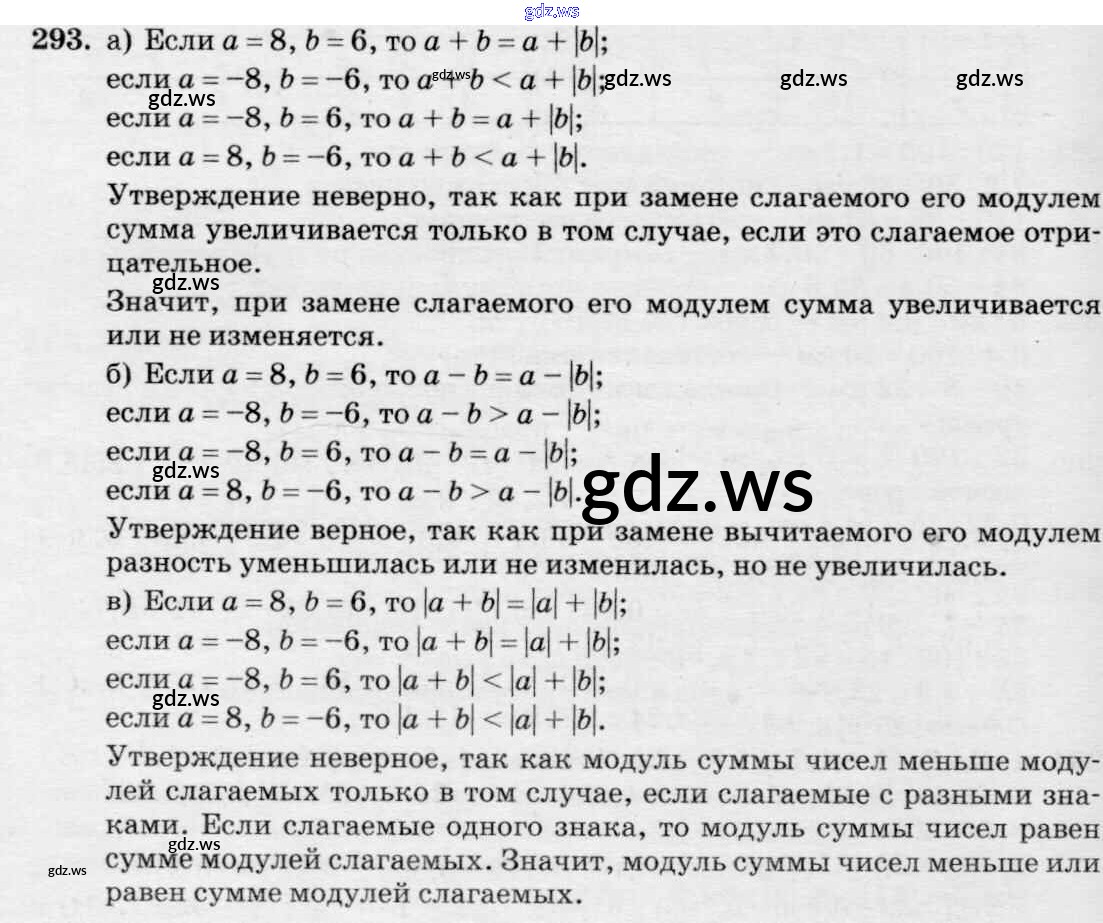 293. а) Если $a = 8$, $b = 6$, то $a + b = a + |b|$;

если $a = -8$, $b = -6$, то $a + b < a + |b|$;

если $a = -8$, $b = 6$, то $a + b = a + |b|$;

если $a = 8$, $b = -6$, то $a + b < a + |b|$.

Утверждение неверно, так как при замене слагаемого его модулем сумма увеличивается только в том случае, если это слагаемое отрицательное.

Значит, при замене слагаемого его модулем сумма увеличивается или не изменяется.

б) Если $a = 8$, $b = 6$, то $a - b = a - |b|$;

если $a = -8$, $b = -6$, то $a - b > a - |b|$;

если $a = -8$, $b = 6$, то $a - b = a - |b|$;

если $a = 8$, $b = -6$, то $a - b > a - |b|$.

Утверждение верное, так как при замене вычитаемого его модулем разность уменьшилась или не изменилась, но не увеличилась.

в) Если $a = 8$, $b = 6$, то $|a + b| = |a| + |b|$;

если $a = -8$, $b = -6$, то $|a + b| = |a| + |b|$;

если $a = -8$, $b = 6$, то $|a + b| < |a| + |b|$;

если $a = 8$, $b = -6$, то $|a + b| < |a| + |b|$.

Утверждение неверное, так как модуль суммы чисел меньше модулей слагаемых только в том случае, если слагаемые с разными знаками. Если слагаемые одного знака, то модуль суммы чисел равен сумме модулей слагаемых. Значит, модуль суммы чисел меньше или равен сумме модулей слагаемых.

gdz.ws